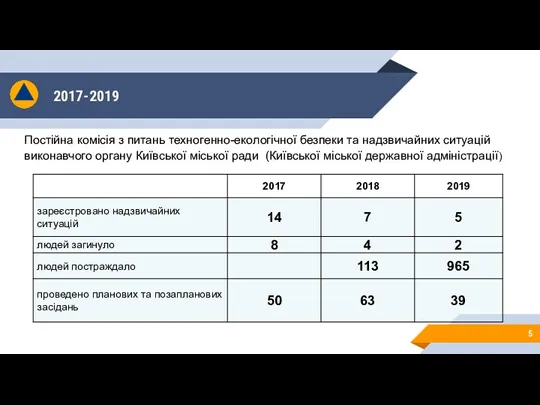 2017-2019

Постійна комісія з питань техногенно-екологічної безпеки та надзвичайних ситуацій виконавчого органу Київської міської ради (Київської міської державної адміністрації)

| | 2017 | 2018 | 2019 |
|---|---|---|---|
| зареєстровано надзвичайних ситуацій | 14 | 7 | 5 |
| людей загинуло | 8 | 4 | 2 |
| людей постраждало | | 113 | 965 |
| проведено планових та позапланових засідань | 50 | 63 | 39 |

5